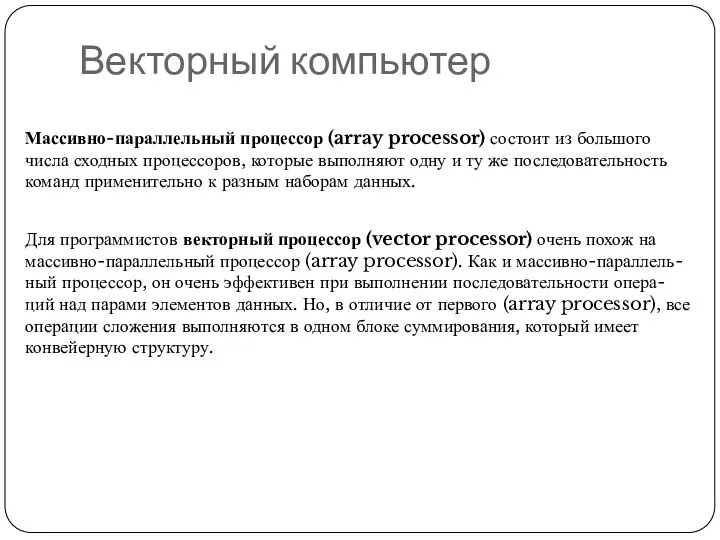 Векторный компьютер

Массивно-параллельный процессор (array processor) состоит из большого числа сходных процессоров, которые выполняют одну и ту же последовательность команд применительно к разным наборам данных.

Для программистов векторный процессор (vector processor) очень похож на массивно-параллельный процессор (array processor). Как и массивно-параллельный процессор, он очень эффективен при выполнении последовательности операций над парами элементов данных. Но, в отличие от первого (array processor), все операции сложения выполняются в одном блоке суммирования, который имеет конвейерную структуру.